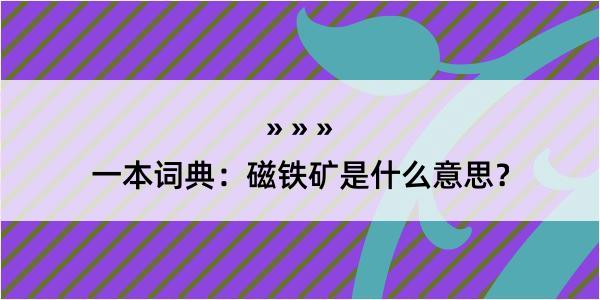 » » »

一本词典：磁铁矿是什么意思？